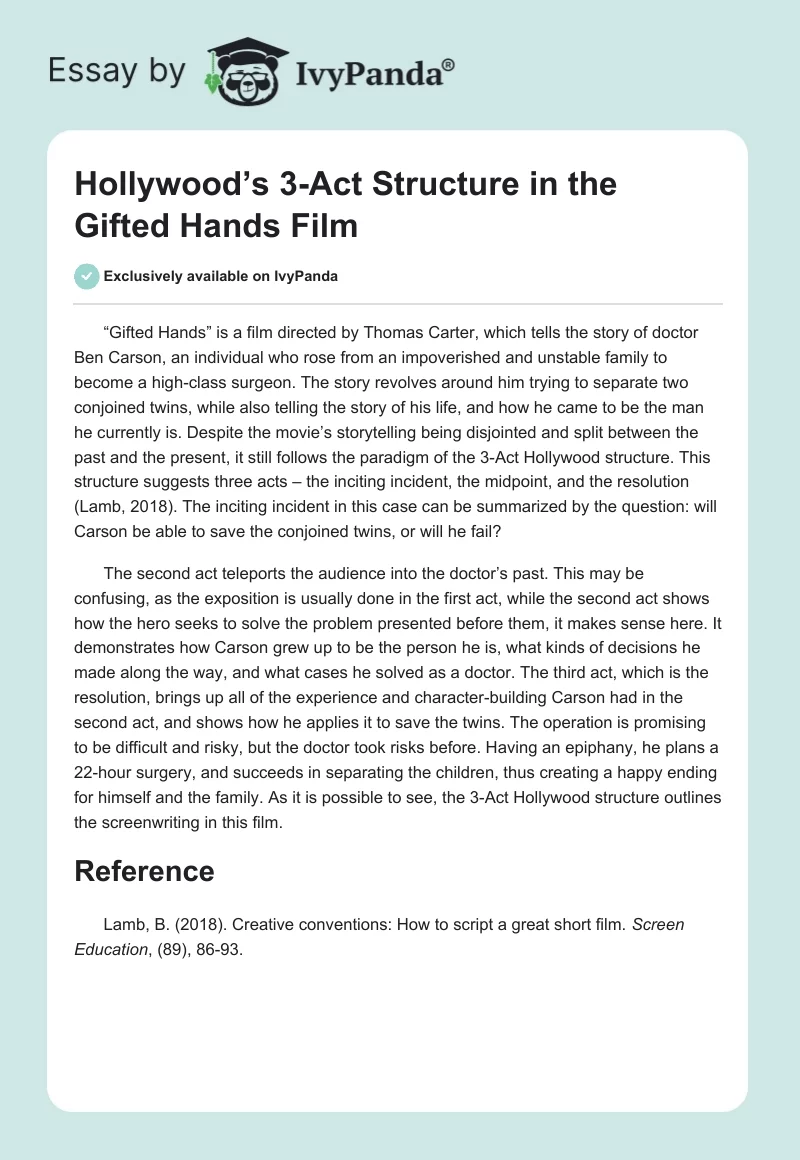 Essay by IvyPanda®

Hollywood’s 3-Act Structure in the Gifted Hands Film

Exclusively available on IvyPanda

“Gifted Hands” is a film directed by Thomas Carter, which tells the story of doctor Ben Carson, an individual who rose from an impoverished and unstable family to become a high-class surgeon. The story revolves around him trying to separate two conjoined twins, while also telling the story of his life, and how he came to be the man he currently is. Despite the movie’s storytelling being disjointed and split between the past and the present, it still follows the paradigm of the 3-Act Hollywood structure. This structure suggests three acts – the inciting incident, the midpoint, and the resolution (Lamb, 2018). The inciting incident in this case can be summarized by the question: will Carson be able to save the conjoined twins, or will he fail?

The second act teleports the audience into the doctor’s past. This may be confusing, as the exposition is usually done in the first act, while the second act shows how the hero seeks to solve the problem presented before them, it makes sense here. It demonstrates how Carson grew up to be the person he is, what kinds of decisions he made along the way, and what cases he solved as a doctor. The third act, which is the resolution, brings up all of the experience and character-building Carson had in the second act, and shows how he applies it to save the twins. The operation is promising to be difficult and risky, but the doctor took risks before. Having an epiphany, he plans a 22-hour surgery, and succeeds in separating the children, thus creating a happy ending for himself and the family. As it is possible to see, the 3-Act Hollywood structure outlines the screenwriting in this film.

Reference

Lamb, B. (2018). Creative conventions: How to script a great short film. Screen Education, (89), 86-93.